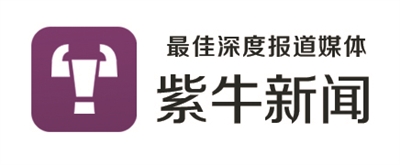 最佳深度报道媒体

紫牛新闻